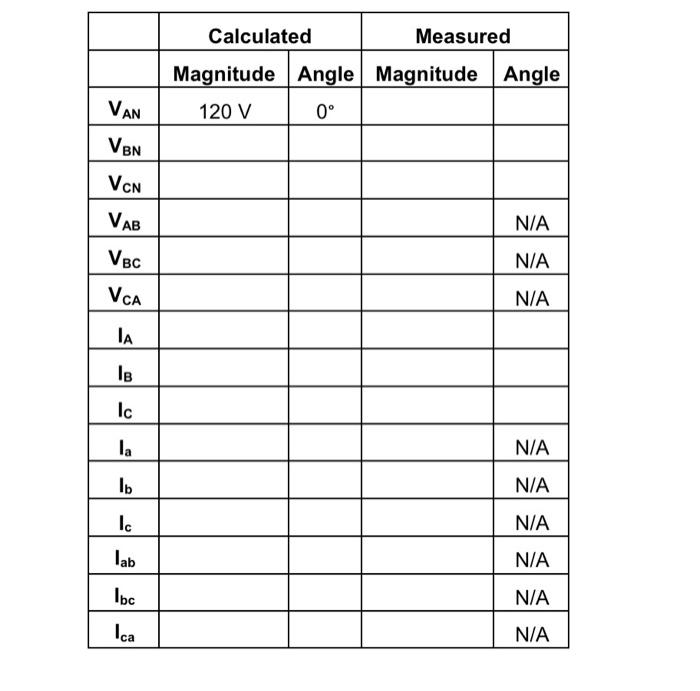 |  | Calculated |  | Measured |  |
|---|---|---|---|---|
|  | Magnitude | Angle | Magnitude | Angle |
| $V_{AN}$ | 120 V | 0° |  |  |
| $V_{BN}$ |  |  |  |  |
| $V_{CN}$ |  |  |  |  |
| $V_{AB}$ |  |  |  | N/A |
| $V_{BC}$ |  |  |  | N/A |
| $V_{CA}$ |  |  |  | N/A |
| $I_A$ |  |  |  |  |
| $I_B$ |  |  |  |  |
| $I_C$ |  |  |  |  |
| $I_a$ |  |  |  | N/A |
| $I_b$ |  |  |  | N/A |
| $I_c$ |  |  |  | N/A |
| $I_{ab}$ |  |  |  | N/A |
| $I_{bc}$ |  |  |  | N/A |
| $I_{ca}$ |  |  |  | N/A |